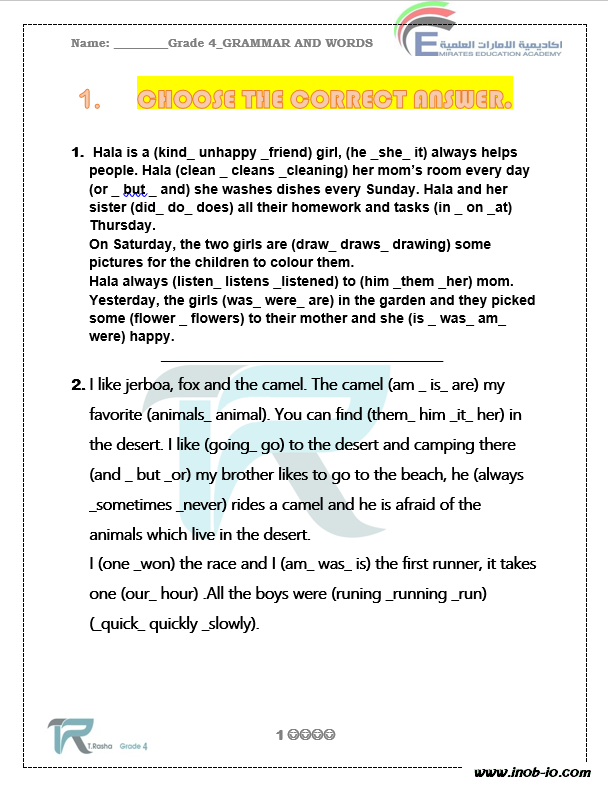 Name: ________Grade 4_GRAMMAR AND WORDS

اكاديمية الامارات العلمية
EMIRATES EDUCATION ACADEMY

1. CHOOSE THE CORRECT ANSWER.

1. Hala is a (kind_ unhappy _friend) girl, (he _she_ it) always helps people. Hala (clean _ cleans _cleaning) her mom's room every day (or _ but _ and) she washes dishes every Sunday. Hala and her sister (did_ do_ does) all their homework and tasks (in _ on _at) Thursday.
On Saturday, the two girls are (draw_ draws_ drawing) some pictures for the children to colour them.
Hala always (listen_ listens _listened) to (him _them _her) mom.
Yesterday, the girls (was_ were_ are) in the garden and they picked some (flower _ flowers) to their mother and she (is _ was_ am_ were) happy.

2. I like jerboa, fox and the camel. The camel (am _ is_ are) my favorite (animals_ animal). You can find (them_ him _it_ her) in the desert. I like (going_ go) to the desert and camping there (and _ but _or) my brother likes to go to the beach, he (always _sometimes _never) rides a camel and he is afraid of the animals which live in the desert.
I (one _won) the race and I (am_ was_ is) the first runner, it takes one (our_ hour) .All the boys were (runing _running _run) (_quick_ quickly _slowly).

T.Rasha Grade 4

1

www.inob-io.com